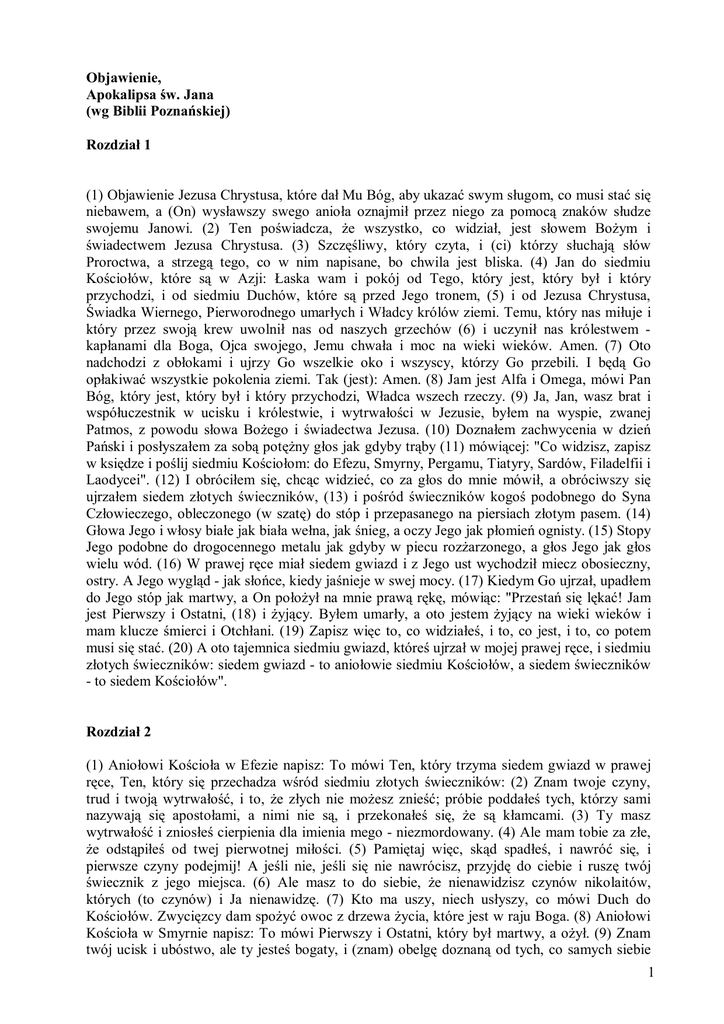 Objawienie,
Apokalipsa św. Jana
(wg Biblii Poznańskiej)

Rozdział 1

(1) Objawienie Jezusa Chrystusa, które dał Mu Bóg, aby ukazać swym sługom, co musi stać się niebawem, a (On) wysławszy swego anioła oznajmił przez niego za pomocą znaków słudze swojemu Janowi. (2) Ten poświadcza, że wszystko, co widział, jest słowem Bożym i świadectwem Jezusa Chrystusa. (3) Szczęśliwy, który czyta, i (ci) którzy słuchają słów Proroctwa, a strzegą tego, co w nim napisane, bo chwila jest bliska. (4) Jan do siedmiu Kościołów, które są w Azji: Łaska wam i pokój od Tego, który jest, który był i który przychodzi, i od siedmiu Duchów, które są przed Jego tronem, (5) i od Jezusa Chrystusa, Świadka Wiernego, Pierworodnego umarłych i Władcy królów ziemi. Temu, który nas miłuje i który przez swoją krew uwolnił nas od naszych grzechów (6) i uczynił nas królestwem - kapłanami dla Boga, Ojca swojego, Jemu chwała i moc na wieki wieków. Amen. (7) Oto nadchodzi z obłokami i ujrzy Go wszelkie oko i wszyscy, którzy Go przebili. I będą Go opłakiwać wszystkie pokolenia ziemi. Tak (jest): Amen. (8) Jam jest Alfa i Omega, mówi Pan Bóg, który jest, który był i który przychodzi, Władca wszech rzeczy. (9) Ja, Jan, wasz brat i współuczestnik w ucisku i królestwie, i wytrwałości w Jezusie, byłem na wyspie, zwanej Patmos, z powodu słowa Bożego i świadectwa Jezusa. (10) Doznałem zachwycenia w dzień Pański i posłyszałem za sobą potężny głos jak gdyby trąby (11) mówiącej: "Co widzisz, zapisz w księdze i poślij siedmiu Kościołom: do Efezu, Smyrny, Pergamu, Tiatyry, Sardów, Filadelfii i Laodycei". (12) I obróciłem się, chcąc widzieć, co za głos do mnie mówił, a obróciwszy się ujrzałem siedem złotych świeczników, (13) i pośród świeczników kogoś podobnego do Syna Człowieczego, obleczonego (w szatę) do stóp i przepasanego na piersiach złotym pasem. (14) Głowa Jego i włosy białe jak biała wełna, jak śnieg, a oczy Jego jak płomień ognisty. (15) Stopy Jego podobne do drogocennego metalu jak gdyby w piecu rozżarzonego, a głos Jego jak głos wielu wód. (16) W prawej ręce miał siedem gwiazd i z Jego ust wychodził miecz obosieczny, ostry. A Jego wygląd - jak słońce, kiedy jaśnieje w swej mocy. (17) Kiedym Go ujrzał, upadłem do Jego stóp jak martwy, a On położył na mnie prawą rękę, mówiąc: "Przestań się lękać! Jam jest Pierwszy i Ostatni, (18) i żyjący. Byłem umarły, a oto jestem żyjący na wieki wieków i mam klucze śmierci i Otchłani. (19) Zapisz więc to, co widziałeś, i to, co jest, i to, co potem musi się stać. (20) A oto tajemnica siedmiu gwiazd, któreś ujrzał w mojej prawej ręce, i siedmiu złotych świeczników: siedem gwiazd - to aniołowie siedmiu Kościołów, a siedem świeczników - to siedem Kościołów".

Rozdział 2

(1) Aniołowi Kościoła w Efezie napisz: To mówi Ten, który trzyma siedem gwiazd w prawej ręce, Ten, który się przechadza wśród siedmiu złotych świeczników: (2) Znam twoje czyny, trud i twoją wytrwałość, i to, że złych nie możesz znieść; próbie poddałeś tych, którzy sami nazywają się apostołami, a nimi nie są, i przekonałeś się, że są kłamcami. (3) Ty masz wytrwałość i zniosłeś cierpienia dla imienia mego - niezmordowany. (4) Ale mam tobie za złe, że odstąpiłeś od twej pierwotnej miłości. (5) Pamiętaj więc, skąd spadłeś, i nawróć się, i pierwsze czyny podejmij! A jeśli nie, jeśli się nie nawrócisz, przyjdę do ciebie i ruszę twój świecznik z jego miejsca. (6) Ale masz to do siebie, że nienawidzisz czynów nikolaitów, których (to czynów) i Ja nienawidzę. (7) Kto ma uszy, niech usłyszy, co mówi Duch do Kościołów. Zwycięzcy dam spożyć owoc z drzewa życia, które jest w raju Boga. (8) Aniołowi Kościoła w Smyrnie napisz: To mówi Pierwszy i Ostatni, który był martwy, a ożył. (9) Znam twój ucisk i ubóstwo, ale ty jesteś bogaty, i (znam) obelgę doznaną od tych, co samych siebie

1